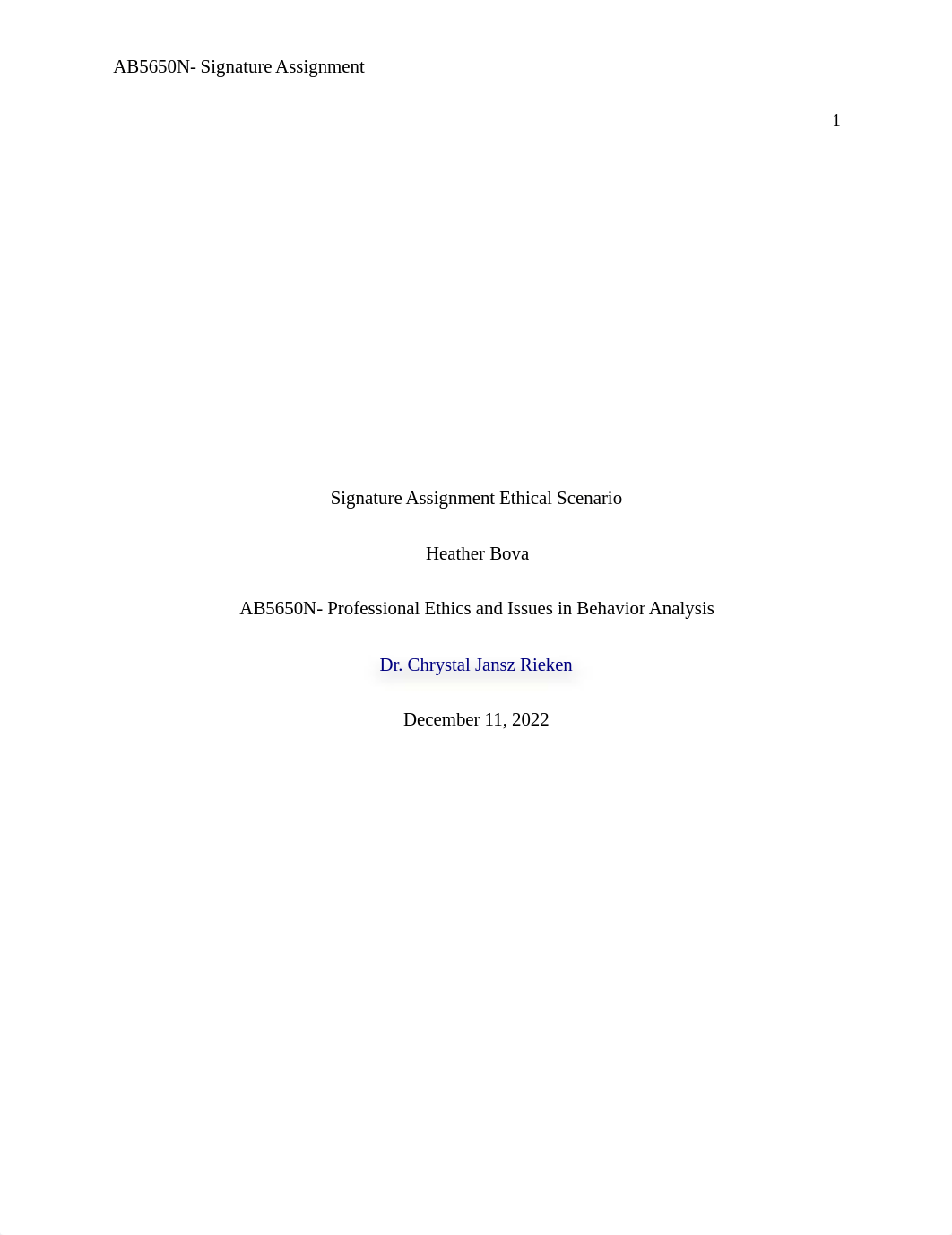 AB5650N- Signature Assignment

1

Signature Assignment Ethical Scenario

Heather Bova

AB5650N- Professional Ethics and Issues in Behavior Analysis

Dr. Chrystal Jansz Rieken

December 11, 2022